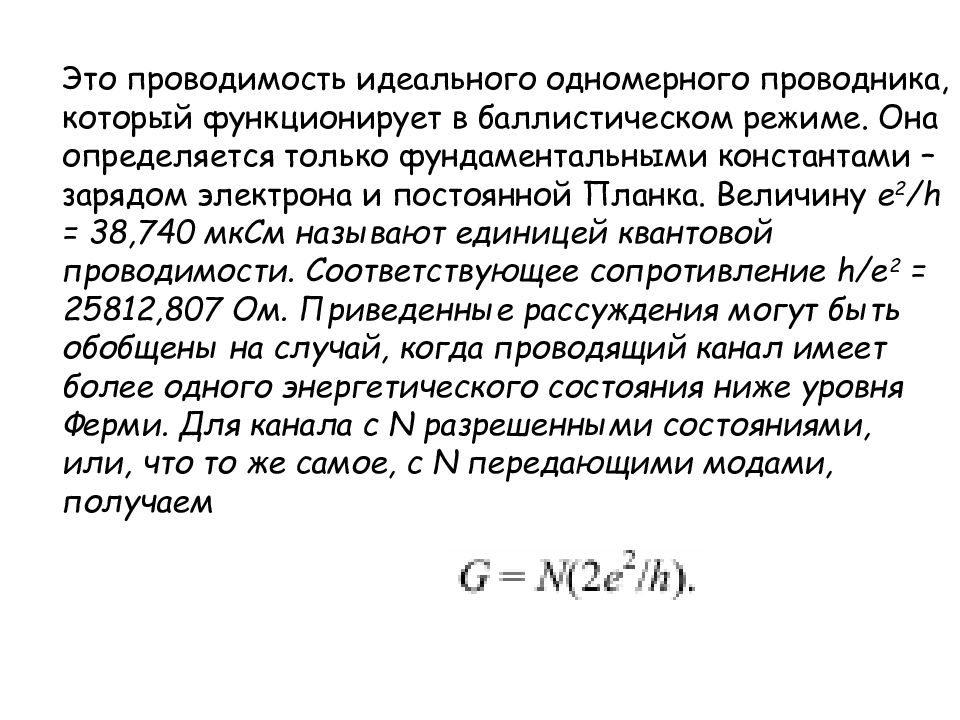 Это проводимость идеального одномерного проводника, который функционирует в баллистическом режиме. Она определяется только фундаментальными константами – зарядом электрона и постоянной Планка. Величину $e^2/h$ = 38,740 мкСм называют единицей квантовой проводимости. Соответствующее сопротивление $h/e^2$ = 25812,807 Ом. Приведенные рассуждения могут быть обобщены на случай, когда проводящий канал имеет более одного энергетического состояния ниже уровня Ферми. Для канала с N разрешенными состояниями, или, что то же самое, с N передающими модами, получаем

$G = N(2e^2/h).$